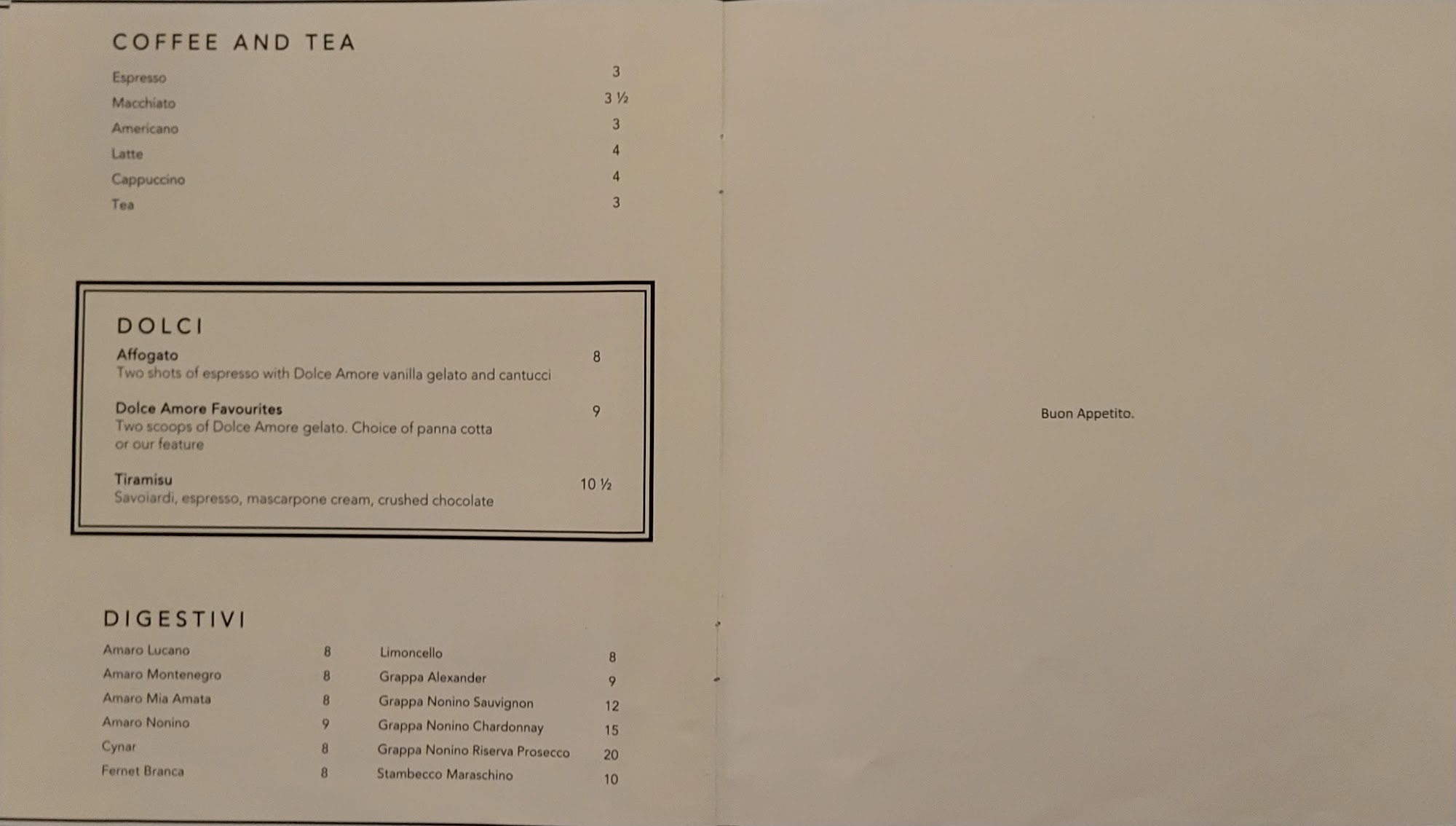 COFFEE AND TEA

Espresso 3
Macchiato 3 ½
Americano 3
Latte 4
Cappuccino 4
Tea 3

DOLCI

Affogato 8
Two shots of espresso with Dolce Amore vanilla gelato and cantucci

Dolce Amore Favourites 9
Two scoops of Dolce Amore gelato. Choice of panna cotta or our feature

Tiramisu 10 ½
Savoiardi, espresso, mascarpone cream, crushed chocolate

DIGESTIVI

Amaro Lucano 8
Amaro Montenegro 8
Amaro Mia Amata 8
Amaro Nonino 9
Cynar 8
Fernet Branca 8

Limoncello 8
Grappa Alexander 9
Grappa Nonino Sauvignon 12
Grappa Nonino Chardonnay 15
Grappa Nonino Riserva Prosecco 20
Stambecco Maraschino 10

Buon Appetito.